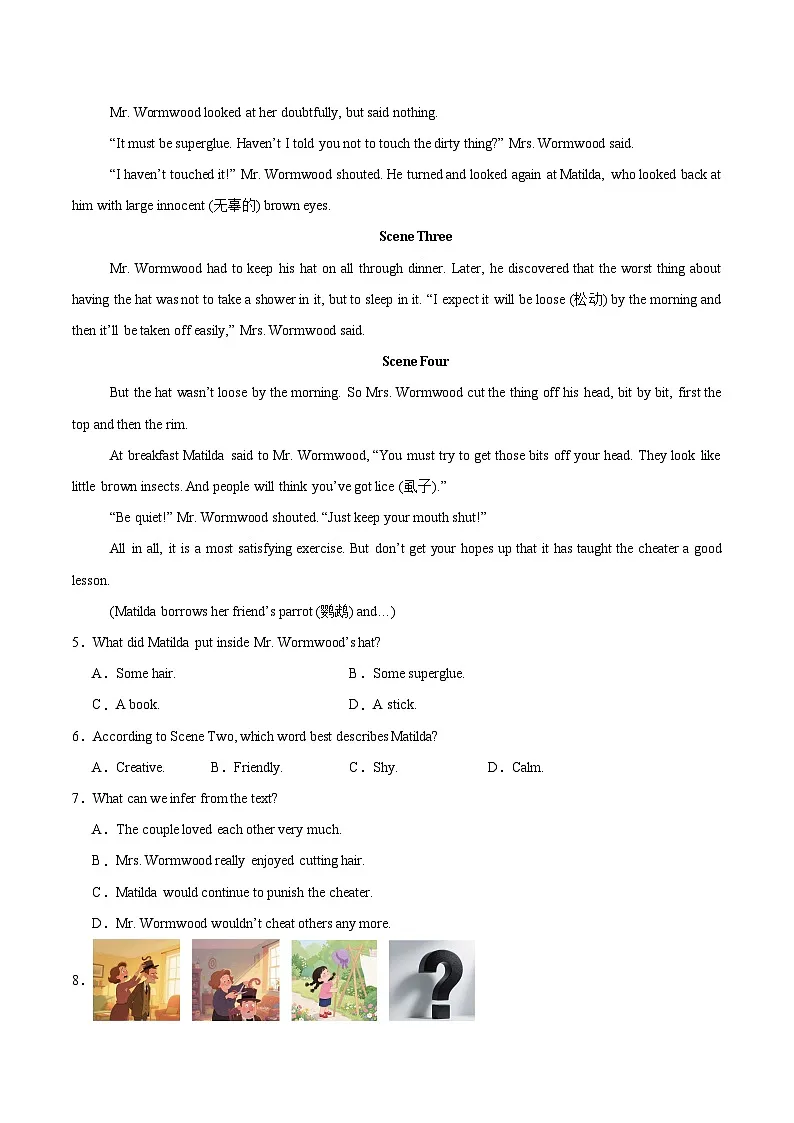 Mr. Wormwood looked at her doubtfully, but said nothing.

“It must be superglue. Haven’t I told you not to touch the dirty thing?” Mrs. Wormwood said.

“I haven’t touched it!” Mr. Wormwood shouted. He turned and looked again at Matilda, who looked back at him with large innocent (无辜的) brown eyes.

Scene Three

Mr. Wormwood had to keep his hat on all through dinner. Later, he discovered that the worst thing about having the hat was not to take a shower in it, but to sleep in it. “I expect it will be loose (松动) by the morning and then it’ll be taken off easily,” Mrs. Wormwood said.

Scene Four

But the hat wasn’t loose by the morning. So Mrs. Wormwood cut the thing off his head, bit by bit, first the top and then the rim.

At breakfast Matilda said to Mr. Wormwood, “You must try to get those bits off your head. They look like little brown insects. And people will think you’ve got lice (虱子).”

“Be quiet!” Mr. Wormwood shouted. “Just keep your mouth shut!”

All in all, it is a most satisfying exercise. But don’t get your hopes up that it has taught the cheater a good lesson.

(Matilda borrows her friend’s parrot (鹦鹉) and…)

5．What did Matilda put inside Mr. Wormwood’s hat?

A．Some hair.
B．Some superglue.
C．A book.
D．A stick.

6．According to Scene Two, which word best describes Matilda?

A．Creative.
B．Friendly.
C．Shy.
D．Calm.

7．What can we infer from the text?

A．The couple loved each other very much.
B．Mrs. Wormwood really enjoyed cutting hair.
C．Matilda would continue to punish the cheater.
D．Mr. Wormwood wouldn’t cheat others any more.

8．